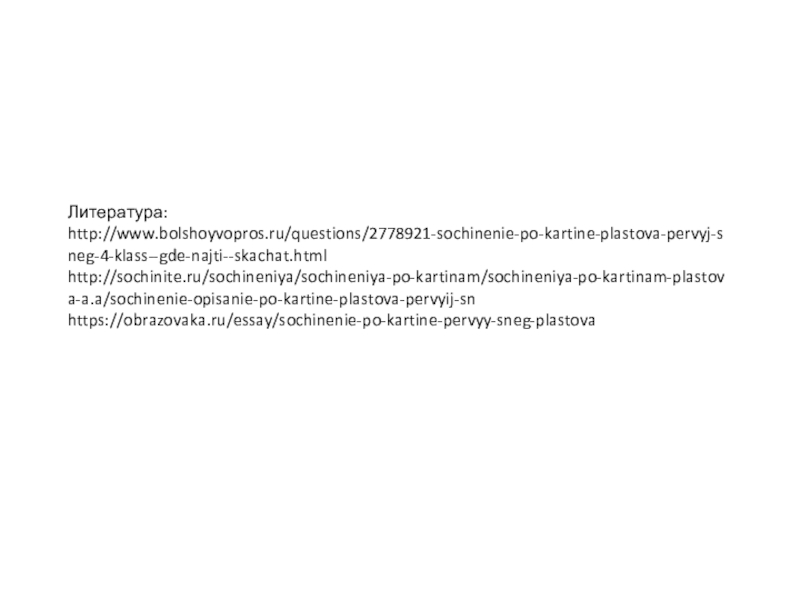 Литература:
http://www.bolshoyvopros.ru/questions/2778921-sochinenie-po-kartine-plastova-pervyj-sneg-4-klass–gde-najti--skachat.html
http://sochinite.ru/sochineniya/sochineniya-po-kartinam/sochineniya-po-kartinam-plastova-a.a/sochinenie-opisanie-po-kartine-plastova-pervyij-sn
https://obrazovaka.ru/essay/sochinenie-po-kartine-pervyy-sneg-plastova